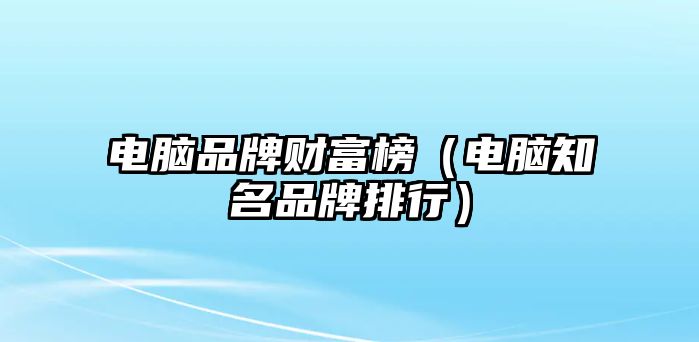 电脑品牌财富榜（电脑知名品牌排行）